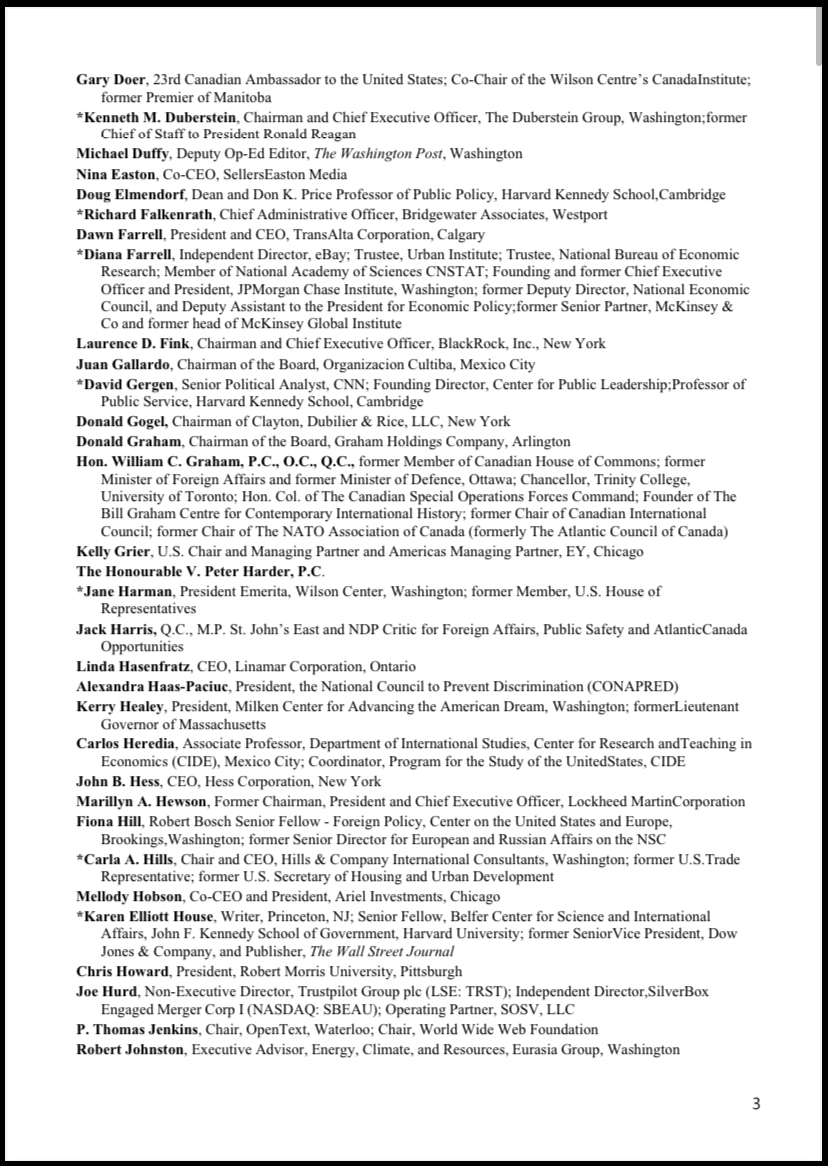 Gary Doer, 23rd Canadian Ambassador to the United States; Co-Chair of the Wilson Centre's CanadaInstitute; former Premier of Manitoba
*Kenneth M. Duberstein, Chairman and Chief Executive Officer, The Duberstein Group, Washington;former Chief of Staff to President Ronald Reagan
Michael Duffy, Deputy Op-Ed Editor, The Washington Post, Washington
Nina Easton, Co-CEO, SellersEaston Media
Doug Elmendorf, Dean and Don K. Price Professor of Public Policy, Harvard Kennedy School,Cambridge
*Richard Falkenrath, Chief Administrative Officer, Bridgewater Associates, Westport
Dawn Farrell, President and CEO, TransAlta Corporation, Calgary
*Diana Farrell, Independent Director, eBay; Trustee, Urban Institute; Trustee, National Bureau of Economic Research; Member of National Academy of Sciences CNSTAT; Founding and former Chief Executive Officer and President, JPMorgan Chase Institute, Washington; former Deputy Director, National Economic Council, and Deputy Assistant to the President for Economic Policy;former Senior Partner, McKinsey & Co and former head of McKinsey Global Institute
Laurence D. Fink, Chairman and Chief Executive Officer, BlackRock, Inc., New York
Juan Gallardo, Chairman of the Board, Organizacion Cultiba, Mexico City
*David Gergen, Senior Political Analyst, CNN; Founding Director, Center for Public Leadership;Professor of Public Service, Harvard Kennedy School, Cambridge
Donald Gogel, Chairman of Clayton, Dubilier & Rice, LLC, New York
Donald Graham, Chairman of the Board, Graham Holdings Company, Arlington
Hon. William C. Graham, P.C., O.C., Q.C., former Member of Canadian House of Commons; former Minister of Foreign Affairs and former Minister of Defence, Ottawa; Chancellor, Trinity College, University of Toronto; Hon. Col. of The Canadian Special Operations Forces Command; Founder of The Bill Graham Centre for Contemporary International History; former Chair of Canadian International Council; former Chair of The NATO Association of Canada (formerly The Atlantic Council of Canada)
Kelly Grier, U.S. Chair and Managing Partner and Americas Managing Partner, EY, Chicago
The Honourable V. Peter Harder, P.C.
*Jane Harman, President Emerita, Wilson Center, Washington; former Member, U.S. House of Representatives
Jack Harris, Q.C., M.P. St. John's East and NDP Critic for Foreign Affairs, Public Safety and AtlanticCanada Opportunities
Linda Hasenfratz, CEO, Linamar Corporation, Ontario
Alexandra Haas-Paciuc, President, the National Council to Prevent Discrimination (CONAPRED)
Kerry Healey, President, Milken Center for Advancing the American Dream, Washington; formerLieutenant Governor of Massachusetts
Carlos Heredia, Associate Professor, Department of International Studies, Center for Research andTeaching in Economics (CIDE), Mexico City; Coordinator, Program for the Study of the UnitedStates, CIDE
John B. Hess, CEO, Hess Corporation, New York
Marillyn A. Hewson, Former Chairman, President and Chief Executive Officer, Lockheed MartinCorporation
Fiona Hill, Robert Bosch Senior Fellow - Foreign Policy, Center on the United States and Europe, Brookings,Washington; former Senior Director for European and Russian Affairs on the NSC
*Carla A. Hills, Chair and CEO, Hills & Company International Consultants, Washington; former U.S.Trade Representative; former U.S. Secretary of Housing and Urban Development
Mellody Hobson, Co-CEO and President, Ariel Investments, Chicago
*Karen Elliott House, Writer, Princeton, NJ; Senior Fellow, Belfer Center for Science and International Affairs, John F. Kennedy School of Government, Harvard University; former SeniorVice President, Dow Jones & Company, and Publisher, The Wall Street Journal
Chris Howard, President, Robert Morris University, Pittsburgh
Joe Hurd, Non-Executive Director, Trustpilot Group plc (LSE: TRST); Independent Director,SilverBox Engaged Merger Corp I (NASDAQ: SBEAU); Operating Partner, SOSV, LLC
P. Thomas Jenkins, Chair, OpenText, Waterloo; Chair, World Wide Web Foundation
Robert Johnston, Executive Advisor, Energy, Climate, and Resources, Eurasia Group, Washington

3